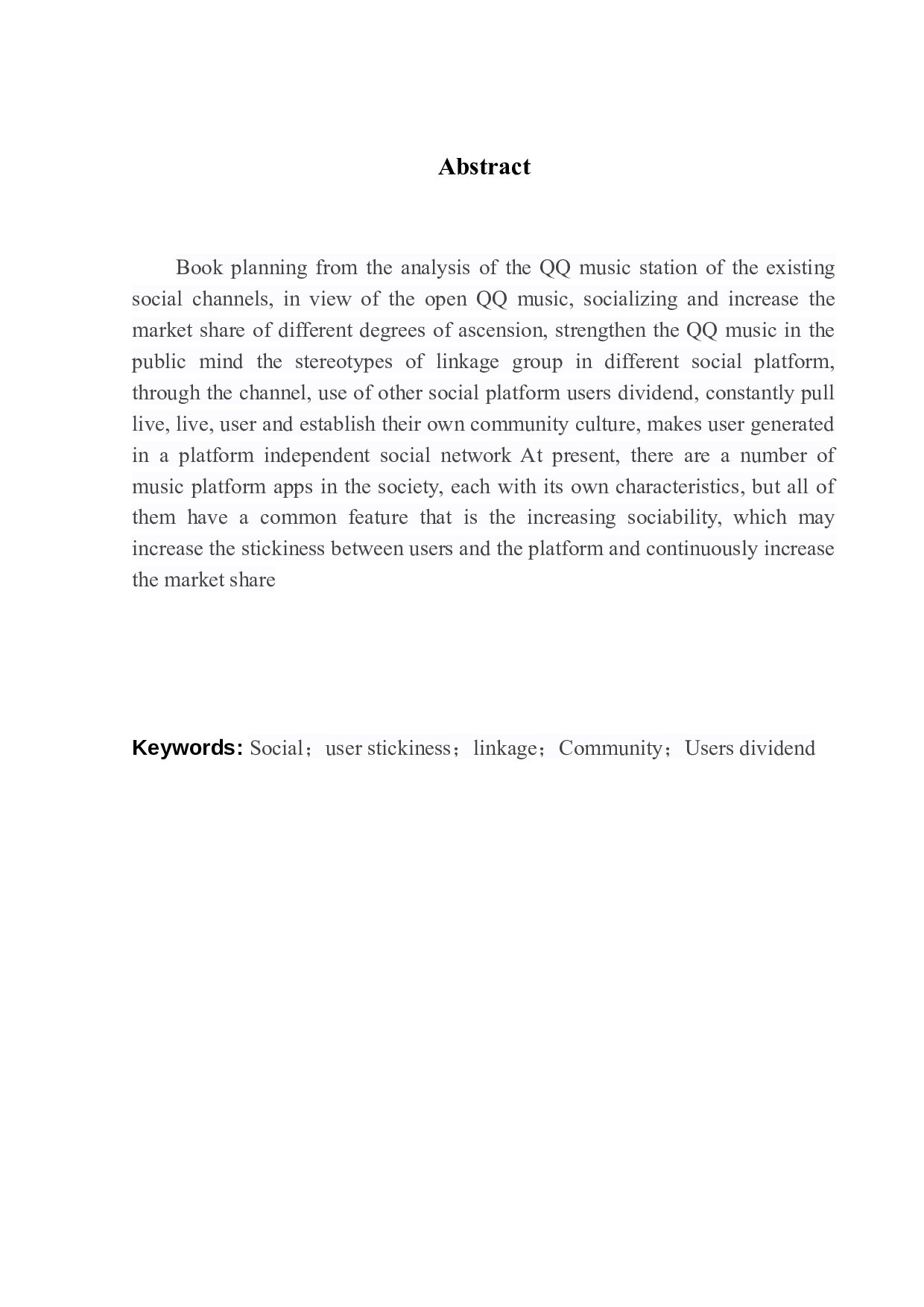 Abstract

Book planning from the analysis of the QQ music station of the existing social channels, in view of the open QQ music, socializing and increase the market share of different degrees of ascension, strengthen the QQ music in the public mind the stereotypes of linkage group in different social platform, through the channel, use of other social platform users dividend, constantly pull live, live, user and establish their own community culture, makes user generated in a platform independent social network At present, there are a number of music platform apps in the society, each with its own characteristics, but all of them have a common feature that is the increasing sociability, which may increase the stickiness between users and the platform and continuously increase the market share

Keywords: Social；user stickiness；linkage；Community；Users dividend